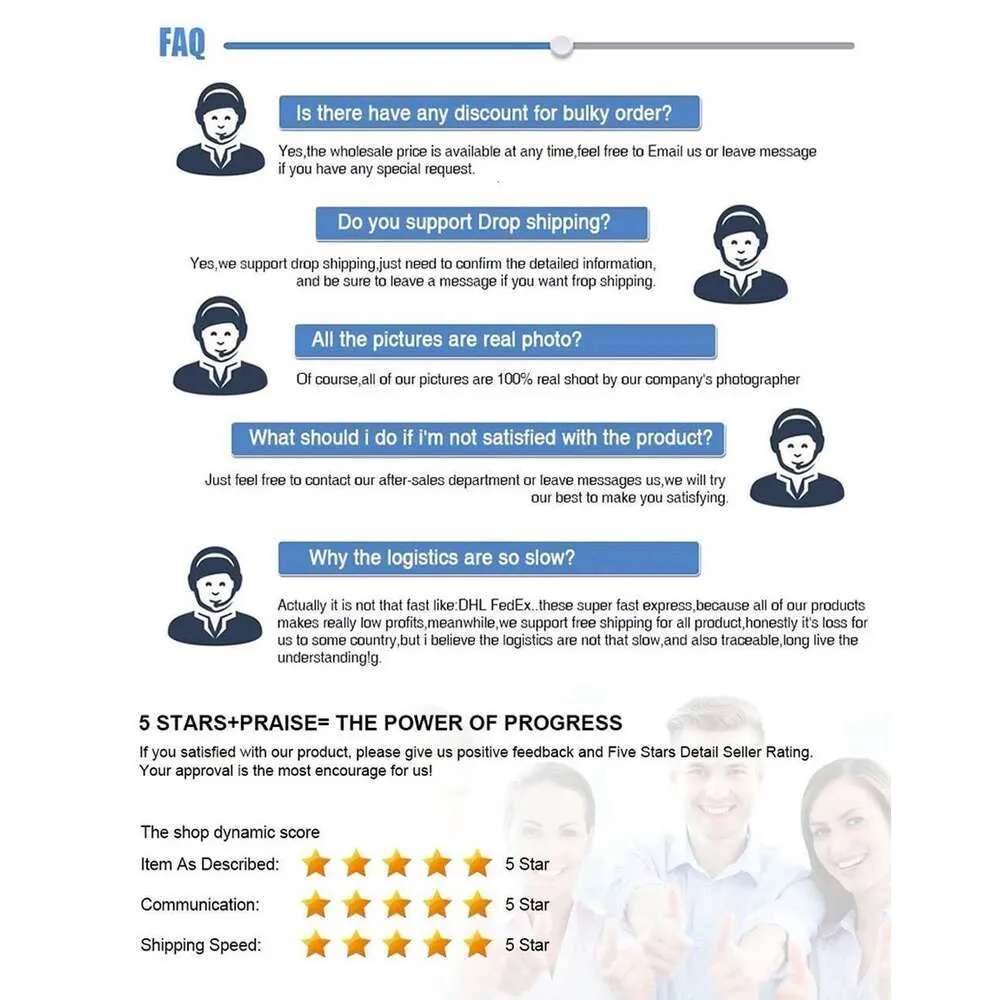 FAQ

Is there have any discount for bulky order?

Yes,the wholesale price is available at any time,feel free to Email us or leave message if you have any special request.

Do you support Drop shipping?

Yes,we support drop shipping,just need to confirm the detailed information, and be sure to leave a message if you want frop shipping.

All the pictures are real photo?

Of course,all of our pictures are 100% real shoot by our company's photographer

What should i do if i'm not satisfied with the product?

Just feel free to contact our after-sales department or leave messages us,we will try our best to make you satisfying.

Why the logistics are so slow?

Actually it is not that fast like:DHL FedEx..these super fast express,because all of our products makes really low profits,meanwhile,we support free shipping for all product,honestly it's loss for us to some country,but i believe the logistics are not that slow,and also traceable,long live the understanding!g.

5 STARS+PRAISE= THE POWER OF PROGRESS

If you satisfied with our product, please give us positive feedback and Five Stars Detail Seller Rating. Your approval is the most encourage for us!

The shop dynamic score

Item As Described: 5 Star

Communication: 5 Star

Shipping Speed: 5 Star